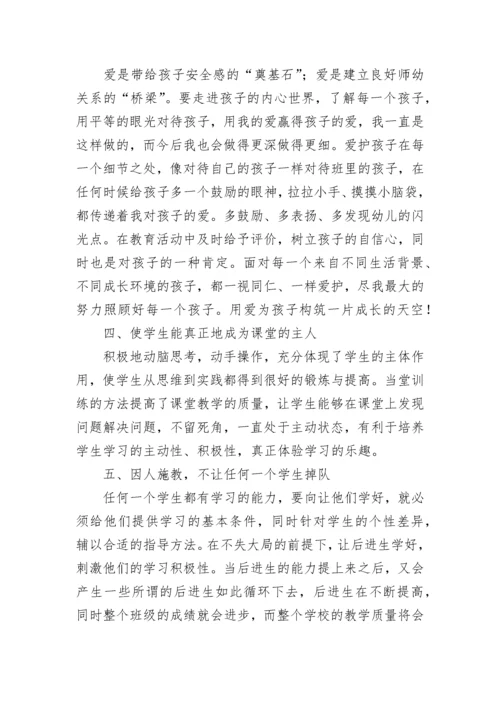 爱是带给孩子安全感的“奠基石”；爱是建立良好师幼关系的“桥梁”。要走进孩子的内心世界，了解每一个孩子，用平等的眼光对待孩子，用我的爱赢得孩子的爱，我一直是这样做的，而今后我也会做得更深做得更细。爱护孩子在每一个细节之处，像对待自己的孩子一样对待班里的孩子，在任何时候给孩子多一个鼓励的眼神，拉拉小手、摸摸小脑袋，都传递着我对孩子的爱。多鼓励、多表扬、多发现幼儿的闪光点。在教育活动中及时给予评价，树立孩子的自信心，同时也是对孩子的一种肯定。面对每一个来自不同生活背景、不同成长环境的孩子，都一视同仁、一样爱护，尽我最大的努力照顾好每一个孩子。用爱为孩子构筑一片成长的天空！

四、使学生能真正地成为课堂的主人

积极地动脑思考，动手操作，充分体现了学生的主体作用，使学生从思维到实践都得到很好的锻炼与提高。当堂训练的方法提高了课堂教学的质量，让学生能够在课堂上发现问题解决问题，不留死角，一直处于主动状态，有利于培养学生学习的主动性、积极性，真正体验学习的乐趣。

五、因人施教，不让任何一个学生掉队

任何一个学生都有学习的能力，要向让他们学好，就必须给他们提供学习的基本条件，同时针对学生的个性差异，辅以合适的指导方法。在不失大局的前提下，让后进生学好，刺激他们的学习积极性。当后进生的能力提上来之后，又会产生一些所谓的后进生如此循环下去，后进生在不断提高，同时整个班级的成绩就会进步，而整个学校的教学质量将会